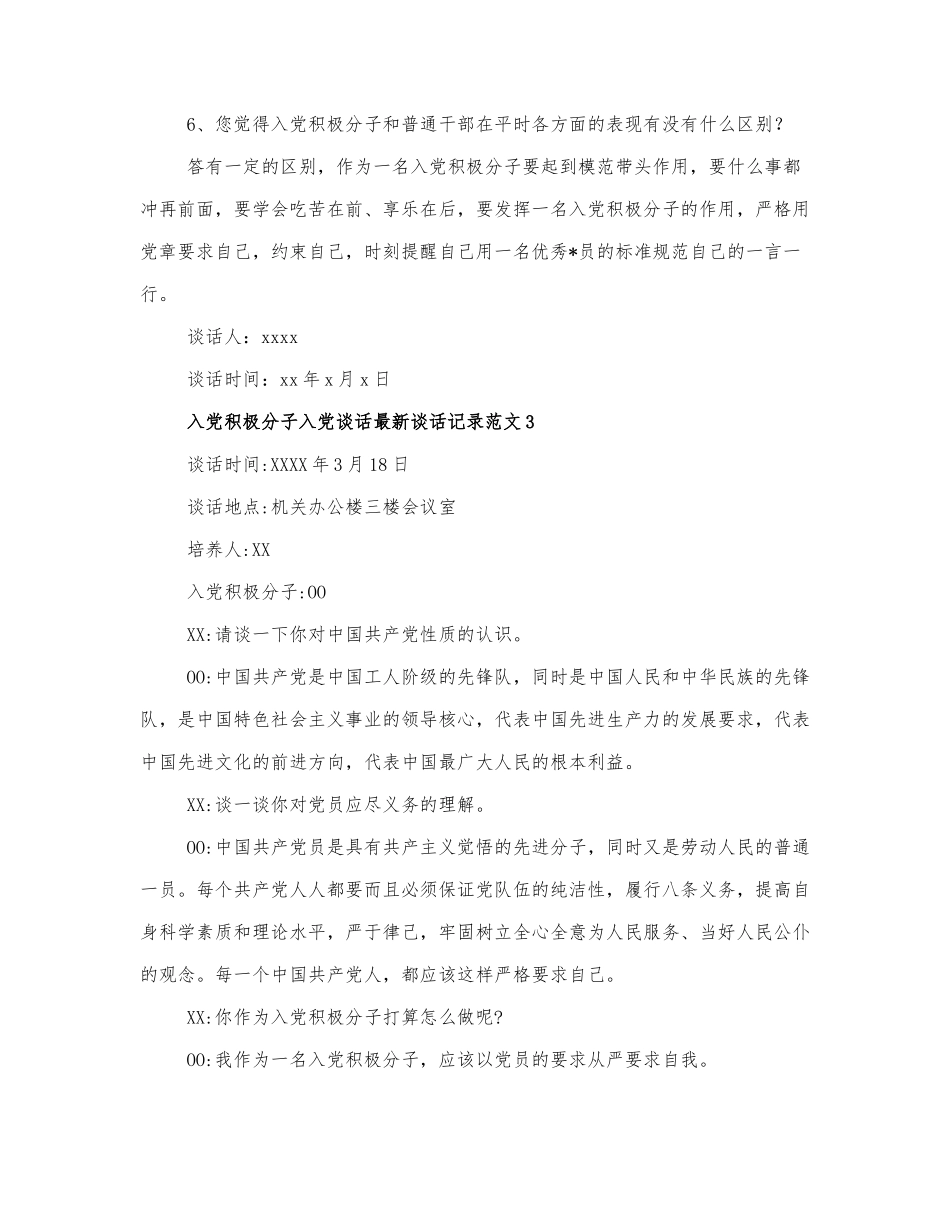 6、您觉得入党积极分子和普通干部在平时各方面的表现有没有什么区别？

答有一定的区别，作为一名入党积极分子要起到模范带头作用，要什么事都冲再前面，要学会吃苦在前、享乐在后，要发挥一名入党积极分子的作用，严格用党章要求自己，约束自己，时刻提醒自己用一名优秀*员的标准规范自己的一言一行。

谈话人：xxxx

谈话时间：xx年x月x日

入党积极分子入党谈话最新谈话记录范文3

谈话时间:XXXX年3月18日

谈话地点:机关办公楼三楼会议室

培养人:XX

入党积极分子:OO

XX:请谈一下你对中国共产党性质的认识。

OO:中国共产党是中国工人阶级的先锋队，同时是中国人民和中华民族的先锋队，是中国特色社会主义事业的领导核心，代表中国先进生产力的发展要求，代表中国先进文化的前进方向，代表中国最广大人民的根本利益。

XX:谈一谈你对党员应尽义务的理解。

OO:中国共产党员是具有共产主义觉悟的先进分子，同时又是劳动人民的普通一员。每个共产党人人都要而且必须保证党队伍的纯洁性，履行八条义务，提高自身科学素质和理论水平，严于律己，牢固树立全心全意为人民服务、当好人民公仆的观念。每一个中国共产党人，都应该这样严格要求自己。

XX:你作为入党积极分子打算怎么做呢?

OO:我作为一名入党积极分子，应该以党员的要求从严要求自我。